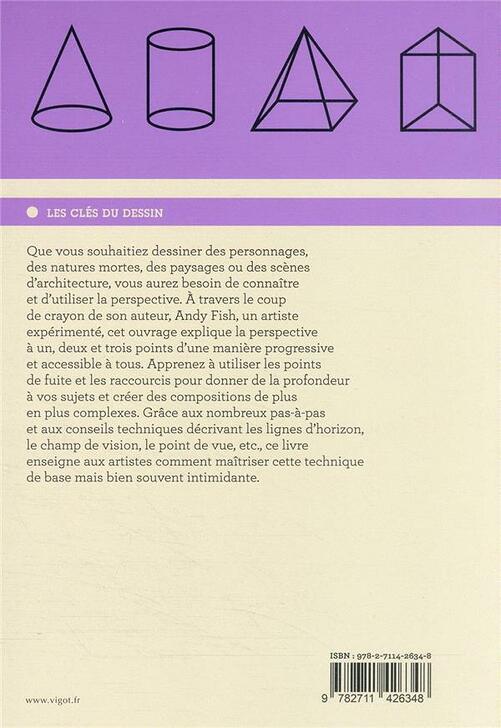 LES CLÉS DU DESSIN

Que vous souhaitiez dessiner des personnages, des natures mortes, des paysages ou des scènes d'architecture, vous aurez besoin de connaître et d'utiliser la perspective. À travers le coup de crayon de son auteur, Andy Fish, un artiste expérimenté, cet ouvrage explique la perspective à un, deux et trois points d'une manière progressive et accessible à tous. Apprenez à utiliser les points de fuite et les raccourcis pour donner de la profondeur à vos sujets et créer des compositions de plus en plus complexes. Grâce aux nombreux pas-à-pas et aux conseils techniques décrivant les lignes d'horizon, le champ de vision, le point de vue, etc., ce livre enseigne aux artistes comment maîtriser cette technique de base mais bien souvent intimidante.

ISBN : 978-2-7114-2634-8

9 782711 426348

www.vigot.fr